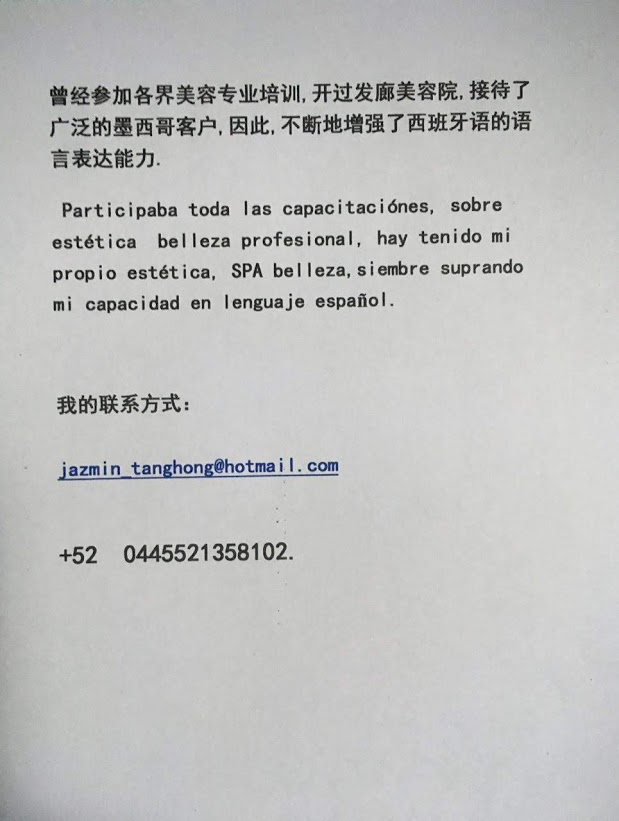 曾经参加各界美容专业培训,开过发廊美容院,接待了广泛的墨西哥客户,因此,不断地增强了西班牙语的语言表达能力.

Participaba toda las capacitaciónes, sobre estética belleza profesional, hay tenido mi propio estética, SPA belleza,siembre suprando mi capacidad en lenguaje español.

我的联系方式:

jazmin_tanghong@hotmail.com

+52 0445521358102.